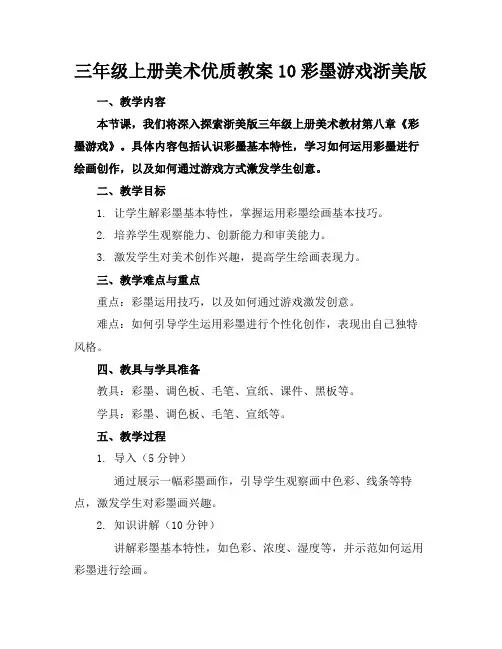 三年级上册美术优质教案10彩墨游戏浙美版

一、教学内容

本节课，我们将深入探索浙美版三年级上册美术教材第八章《彩墨游戏》。具体内容包括认识彩墨基本特性，学习如何运用彩墨进行绘画创作，以及如何通过游戏方式激发学生创意。

二、教学目标

1. 让学生解彩墨基本特性，掌握运用彩墨绘画基本技巧。

2. 培养学生观察能力、创新能力和审美能力。

3. 激发学生对美术创作兴趣，提高学生绘画表现力。

三、教学难点与重点

重点：彩墨运用技巧，以及如何通过游戏激发创意。

难点：如何引导学生运用彩墨进行个性化创作，表现出自己独特风格。

四、教具与学具准备

教具：彩墨、调色板、毛笔、宣纸、课件、黑板等。

学具：彩墨、调色板、毛笔、宣纸等。

五、教学过程

1. 导入（5分钟）

通过展示一幅彩墨画作，引导学生观察画中色彩、线条等特点，激发学生对彩墨画兴趣。

2. 知识讲解（10分钟）

讲解彩墨基本特性，如色彩、浓度、湿度等，并示范如何运用彩墨进行绘画。